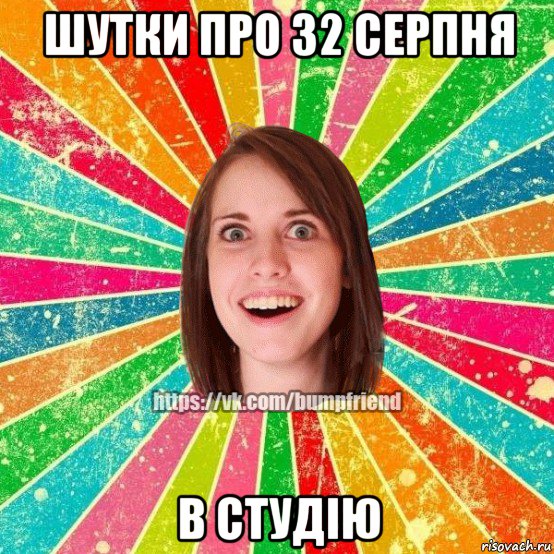 ШУТКИ ПРО 32 СЕРПНЯ

https://vk.com/bumpfriend

В СТУДІЮ

risovach.ru